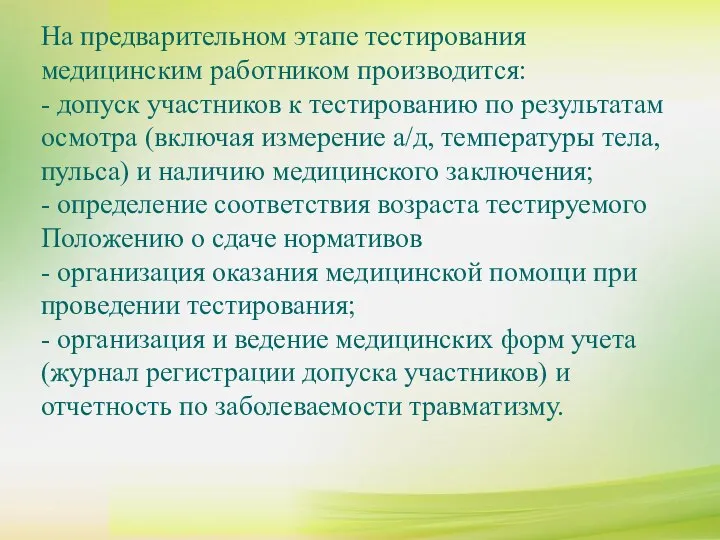 На предварительном этапе тестирования медицинским работником производится:
- допуск участников к тестированию по результатам осмотра (включая измерение а/д, температуры тела, пульса) и наличию медицинского заключения;
- определение соответствия возраста тестируемого Положению о сдаче нормативов
- организация оказания медицинской помощи при проведении тестирования;
- организация и ведение медицинских форм учета (журнал регистрации допуска участников) и отчетность по заболеваемости травматизму.